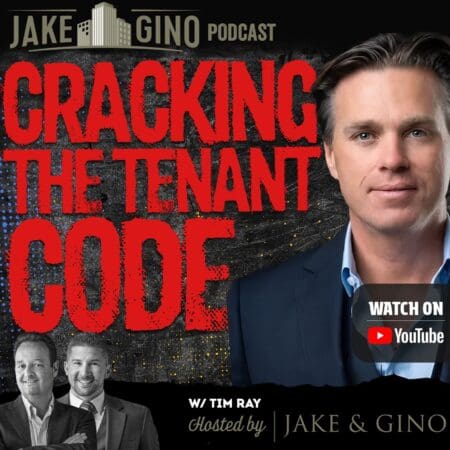 JAKE GINO PODCAST

CRACKING THE TENANT CODE

WATCH ON YouTube

W/ TIM RAY

Hosted by | JAKE & GINO